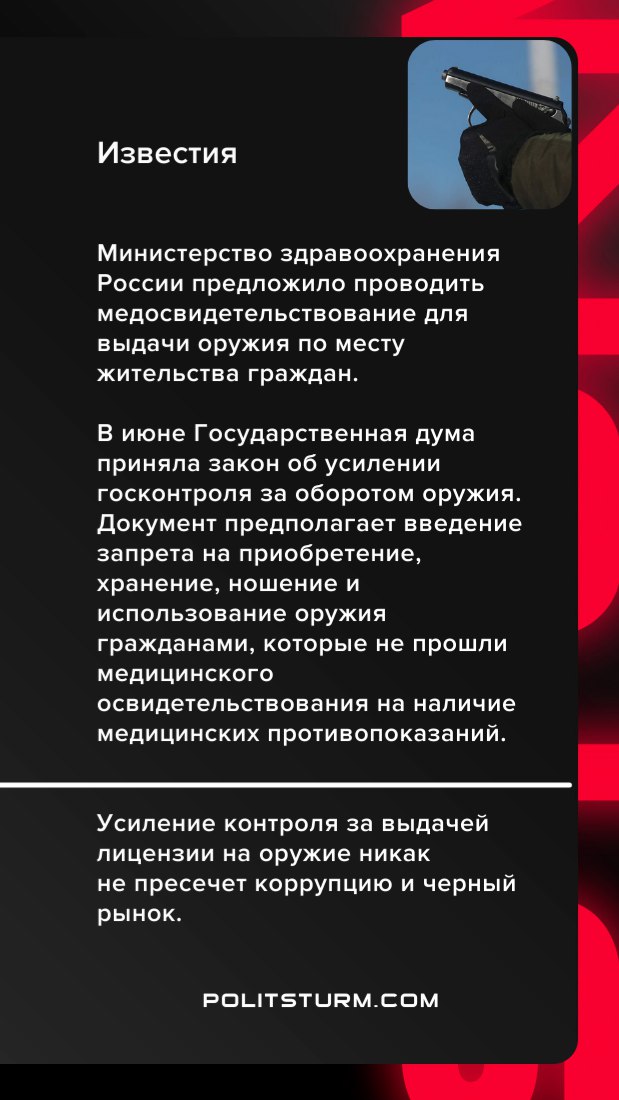 Известия

Министерство здравоохранения России предложило проводить медосвидетельствование для выдачи оружия по месту жительства граждан.

В июне Государственная дума приняла закон об усилении госконтроля за оборотом оружия. Документ предполагает введение запрета на приобретение, хранение, ношение и использование оружия гражданами, которые не прошли медицинского освидетельствования на наличие медицинских противопоказаний.

Усиление контроля за выдачей лицензии на оружие никак не пресечет коррупцию и черный рынок.

POLITSTURM.COM